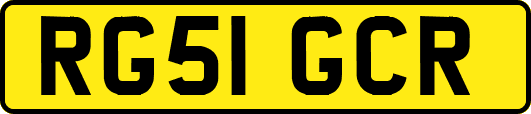 RG51 GCR